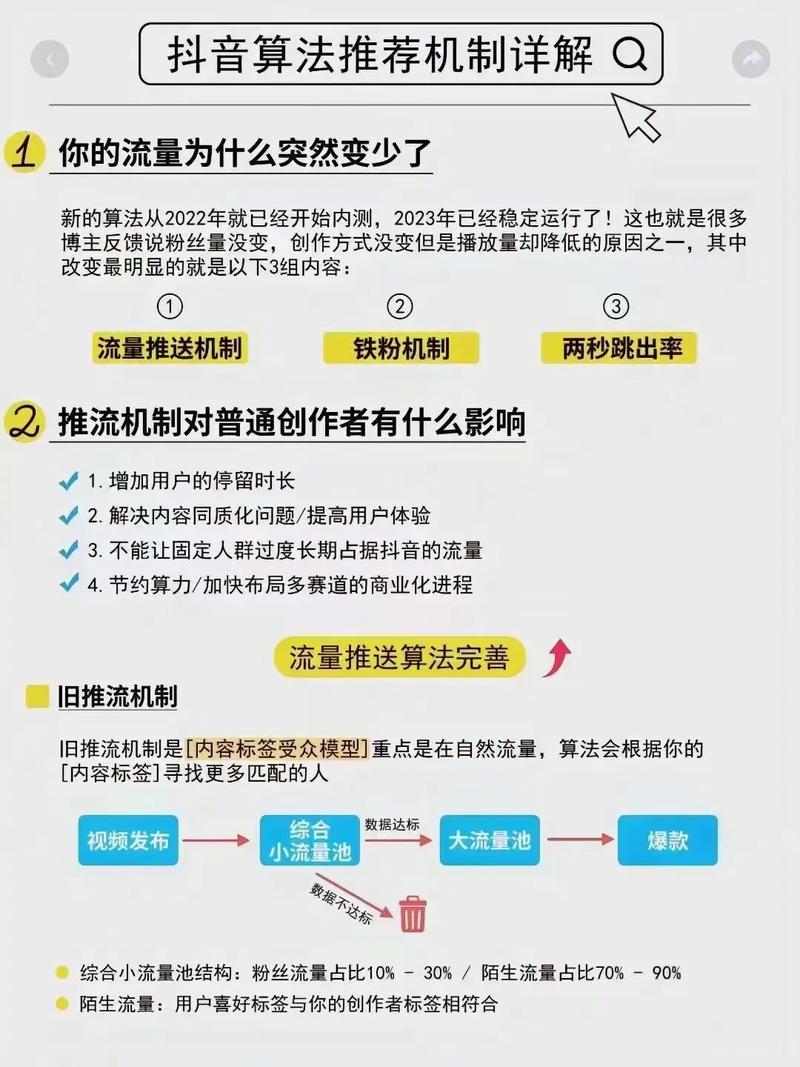 抖音算法推荐机制详解

1 你的流量为什么突然变少了

新的算法从2022年就已经开始内测，2023年已经稳定运行了！这也就是很多博主反馈说粉丝量没变，创作方式没变但是播放量却降低的原因之一，其中改变最明显的就是以下3组内容：

① 流量推送机制
② 铁粉机制
③ 两秒跳出率

2 推流机制对普通创作者有什么影响

1. 增加用户的停留时长
2. 解决内容同质化问题/提高用户体验
3. 不能让固定人群过度长期占据抖音的流量
4. 节约算力/加快布局多赛道的商业化进程

流量推送算法完善

旧推流机制

旧推流机制是[内容标签受众模型]重点是在自然流量，算法会根据你的[内容标签]寻找更多匹配的人

视频发布
综合小流量池
数据达标
大流量池
爆款
数据不达标

综合小流量池结构：粉丝流量占比10% - 30% / 陌生流量占比70% - 90%
陌生流量：用户喜好标签与你的创作者标签相符合